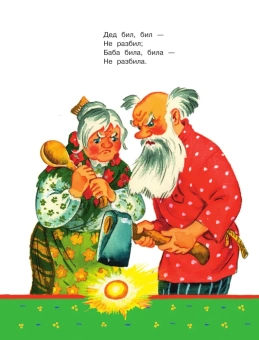 Дед бил, бил —
Не разбил;
Баба била, била —
Не разбила.